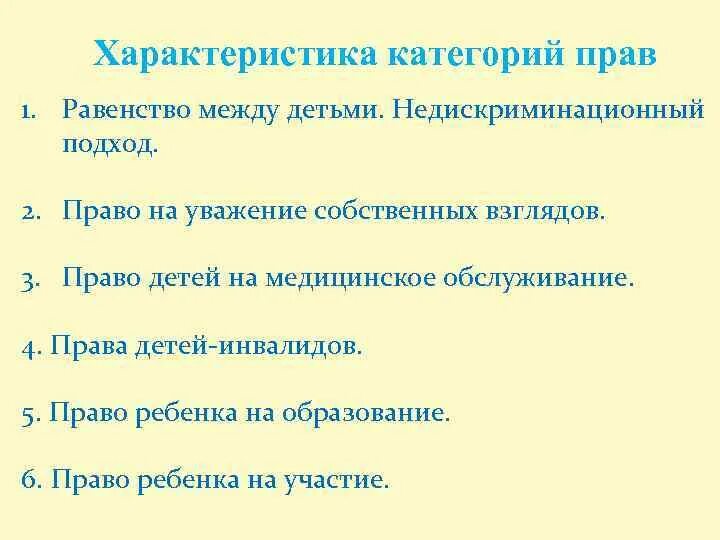 Характеристика категорий прав

1. Равенство между детьми. Недискриминационный подход.

2. Право на уважение собственных взглядов.

3. Право детей на медицинское обслуживание.

4. Права детей-инвалидов.

5. Право ребенка на образование.

6. Право ребенка на участие.